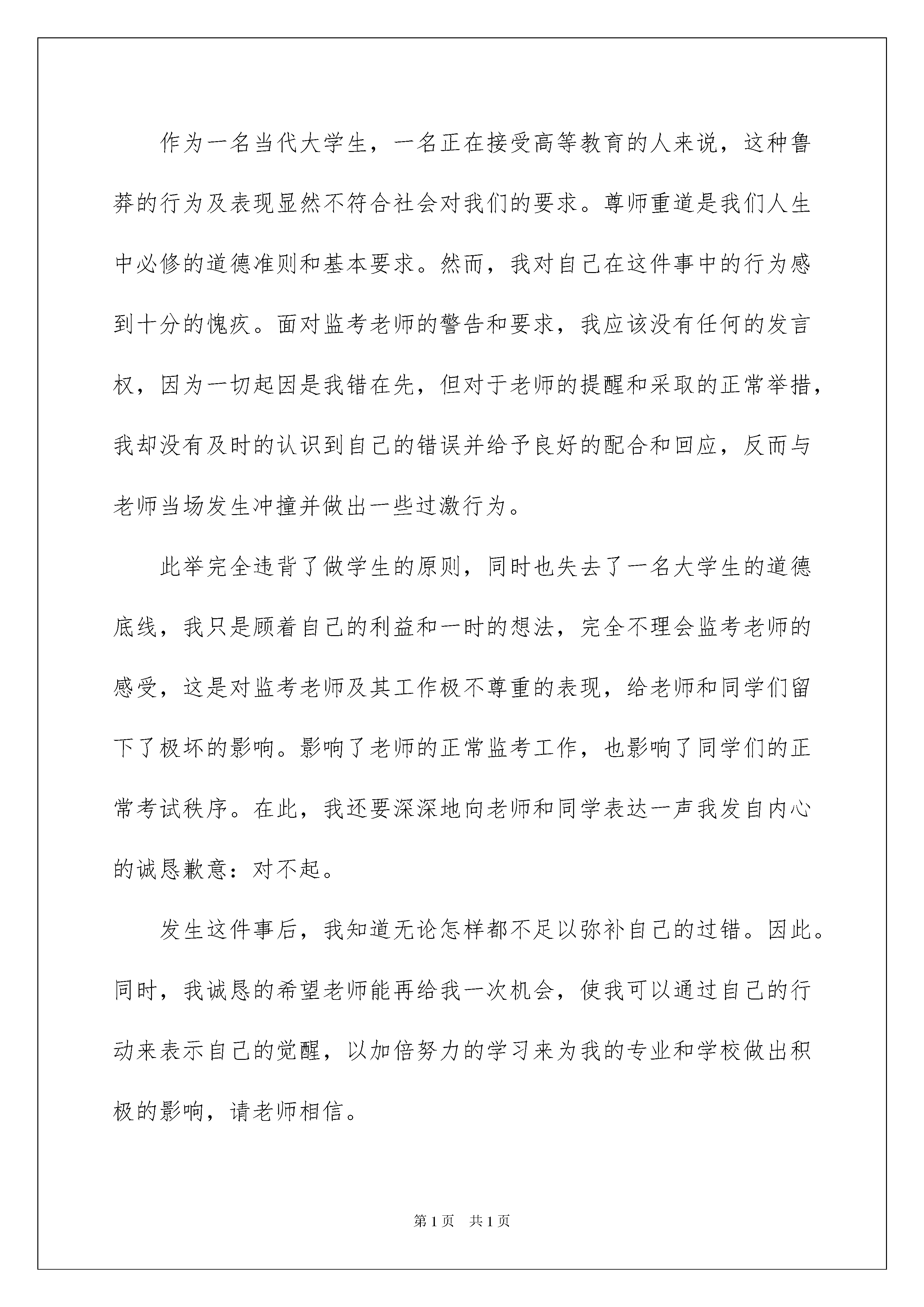 作为一名当代大学生，一名正在接受高等教育的人来说，这种鲁莽的行为及表现显然不符合社会对我们的要求。尊师重道是我们人生中必修的道德准则和基本要求。然而，我对自己在这件事中的行为感到十分的愧疚。面对监考老师的警告和要求，我应该没有任何的发言权，因为一切起因是我错在先，但对于老师的提醒和采取的正常举措，我却没有及时的认识到自己的错误并给予良好的配合和回应，反而与老师当场发生冲撞并做出一些过激行为。

此举完全违背了做学生的原则，同时也失去了一名大学生的道德底线，我只是顾着自己的利益和一时的想法，完全不理会监考老师的感受，这是对监考老师及其工作极不尊重的表现，给老师和同学们留下了极坏的影响。影响了老师的正常监考工作，也影响了同学们的正常考试秩序。在此，我还要深深地向老师和同学表达一声我发自内心的诚恳歉意：对不起。

发生这件事后，我知道无论怎样都不足以弥补自己的过错。因此。同时，我诚恳的希望老师能再给我一次机会，使我可以通过自己的行动来表示自己的觉醒，以加倍努力的学习来为我的专业和学校做出积极的影响，请老师相信。

第1页 共1页